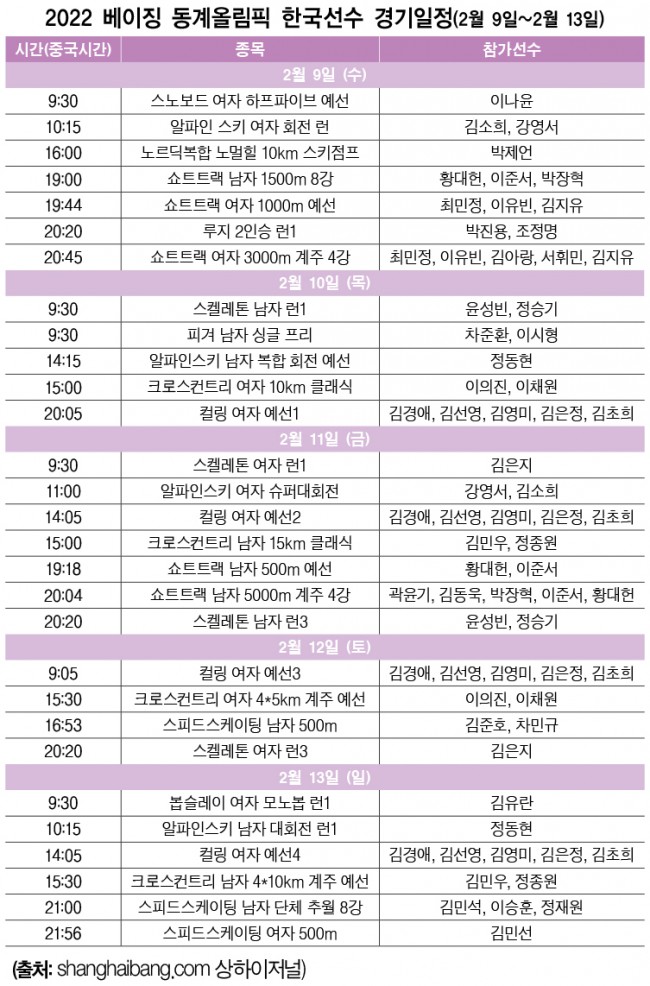 2022 베이징 동계올림픽 한국선수 경기일정(2월 9일~2월 13일)

| 시간(중국시간) | 종목 | 참가선수 |
|---|---|---|
| 2월 9일 (수) | | |
| 9:30 | 스노보드 여자 하프파이브 예선 | 이나윤 |
| 10:15 | 알파인 스키 여자 회전 런 | 김소희, 강영서 |
| 16:00 | 노르딕복합 노멀힐 10km 스키점프 | 박제언 |
| 19:00 | 쇼트트랙 남자 1500m 8강 | 황대헌, 이준서, 박장혁 |
| 19:44 | 쇼트트랙 여자 1000m 예선 | 최민정, 이유빈, 김지유 |
| 20:20 | 루지 2인승 런1 | 박진용, 조정명 |
| 20:45 | 쇼트트랙 여자 3000m 계주 4강 | 최민정, 이유빈, 김아랑, 서휘민, 김지유 |
| 2월 10일 (목) | | |
| 9:30 | 스켈레톤 남자 런1 | 윤성빈, 정승기 |
| 9:30 | 피겨 남자 싱글 프리 | 차준환, 이시형 |
| 14:15 | 알파인스키 남자 복합 회전 예선 | 정동현 |
| 15:00 | 크로스컨트리 여자 10km 클래식 | 이의진, 이채원 |
| 20:05 | 컬링 여자 예선1 | 김경애, 김선영, 김영미, 김은정, 김초희 |
| 2월 11일 (금) | | |
| 9:30 | 스켈레톤 여자 런1 | 김은지 |
| 11:00 | 알파인스키 여자 슈퍼대회전 | 강영서, 김소희 |
| 14:05 | 컬링 여자 예선2 | 김경애, 김선영, 김영미, 김은정, 김초희 |
| 15:00 | 크로스컨트리 남자 15km 클래식 | 김민우, 정종원 |
| 19:18 | 쇼트트랙 남자 500m 예선 | 황대헌, 이준서 |
| 20:04 | 쇼트트랙 남자 5000m 계주 4강 | 곽윤기, 김동욱, 박장혁, 이준서, 황대헌 |
| 20:20 | 스켈레톤 남자 런3 | 윤성빈, 정승기 |
| 2월 12일 (토) | | |
| 9:05 | 컬링 여자 예선3 | 김경애, 김선영, 김영미, 김은정, 김초희 |
| 15:30 | 크로스컨트리 여자 4*5km 계주 예선 | 이의진, 이채원 |
| 16:53 | 스피드스케이팅 남자 500m | 김준호, 차민규 |
| 20:20 | 스켈레톤 여자 런3 | 김은지 |
| 2월 13일 (일) | | |
| 9:30 | 봅슬레이 여자 모노봅 런1 | 김유란 |
| 10:15 | 알파인스키 남자 대회전 런1 | 정동현 |
| 14:05 | 컬링 여자 예선4 | 김경애, 김선영, 김영미, 김은정, 김초희 |
| 15:30 | 크로스컨트리 남자 4*10km 계주 예선 | 김민우, 정종원 |
| 21:00 | 스피드스케이팅 남자 단체 추월 8강 | 김민석, 이승훈, 정재원 |
| 21:56 | 스피드스케이팅 여자 500m | 김민선 |

(출처: shanghaibang.com 상하이저널)